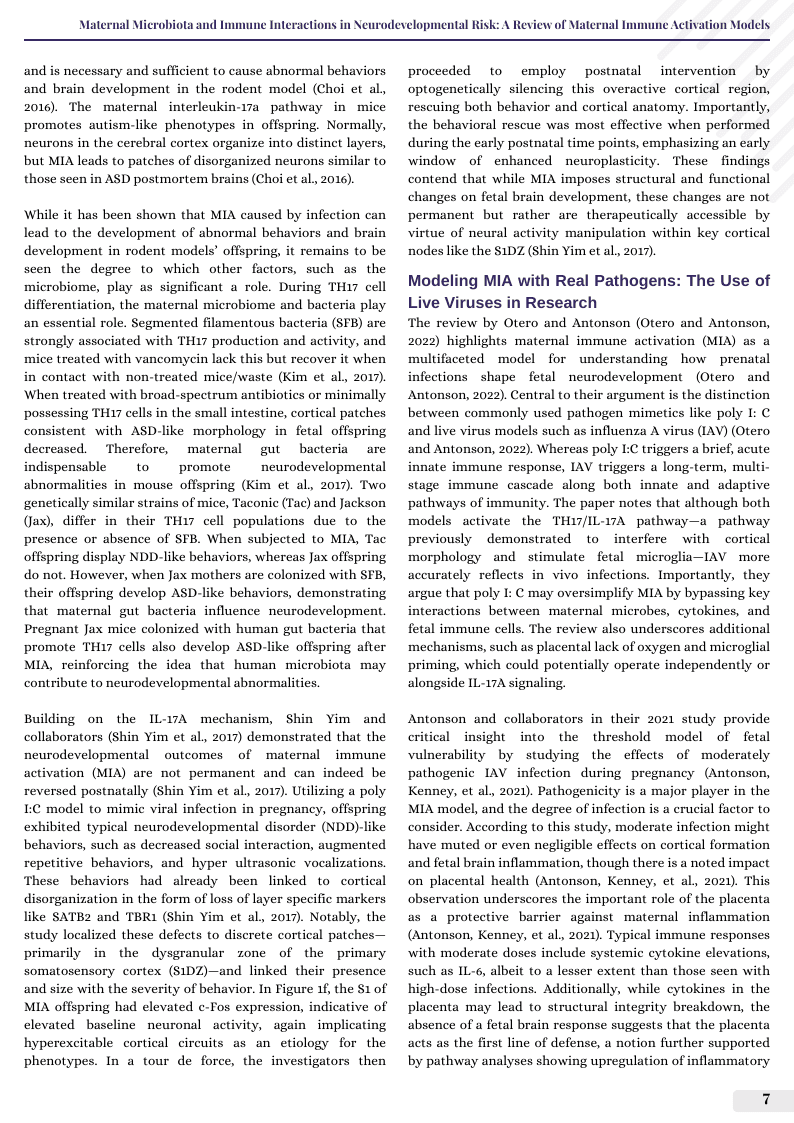 Maternal Microbiota and Immune Interactions in Neurodevelopmental Risk: A Review of Maternal Immune Activation Models

and is necessary and sufficient to cause abnormal behaviors and brain development in the rodent model (Choi et al., 2016). The maternal interleukin-17a pathway in mice promotes autism-like phenotypes in offspring. Normally, neurons in the cerebral cortex organize into distinct layers, but MIA leads to patches of disorganized neurons similar to those seen in ASD postmortem brains (Choi et al., 2016).

While it has been shown that MIA caused by infection can lead to the development of abnormal behaviors and brain development in rodent models' offspring, it remains to be seen the degree to which other factors, such as the microbiome, play as significant a role. During TH17 cell differentiation, the maternal microbiome and bacteria play an essential role. Segmented filamentous bacteria (SFB) are strongly associated with TH17 production and activity, and mice treated with vancomycin lack this but recover it when in contact with non-treated mice/waste (Kim et al., 2017). When treated with broad-spectrum antibiotics or minimally possessing TH17 cells in the small intestine, cortical patches consistent with ASD-like morphology in fetal offspring decreased. Therefore, maternal gut bacteria are indispensable to promote neurodevelopmental abnormalities in mouse offspring (Kim et al., 2017). Two genetically similar strains of mice, Taconic (Tac) and Jackson (Jax), differ in their TH17 cell populations due to the presence or absence of SFB. When subjected to MIA, Tac offspring display NDD-like behaviors, whereas Jax offspring do not. However, when Jax mothers are colonized with SFB, their offspring develop ASD-like behaviors, demonstrating that maternal gut bacteria influence neurodevelopment. Pregnant Jax mice colonized with human gut bacteria that promote TH17 cells also develop ASD-like offspring after MIA, reinforcing the idea that human microbiota may contribute to neurodevelopmental abnormalities.

Building on the IL-17A mechanism, Shin Yim and collaborators (Shin Yim et al., 2017) demonstrated that the neurodevelopmental outcomes of maternal immune activation (MIA) are not permanent and can indeed be reversed postnatally (Shin Yim et al., 2017). Utilizing a poly I:C model to mimic viral infection in pregnancy, offspring exhibited typical neurodevelopmental disorder (NDD)-like behaviors, such as decreased social interaction, augmented repetitive behaviors, and hyper ultrasonic vocalizations. These behaviors had already been linked to cortical disorganization in the form of loss of layer specific markers like SATB2 and TBR1 (Shin Yim et al., 2017). Notably, the study localized these defects to discrete cortical patches—primarily in the dysgranular zone of the primary somatosensory cortex (S1DZ)—and linked their presence and size with the severity of behavior. In Figure 1f, the S1 of MIA offspring had elevated c-Fos expression, indicative of elevated baseline neuronal activity, again implicating hyperexcitable cortical circuits as an etiology for the phenotypes. In a tour de force, the investigators then proceeded to employ postnatal intervention by optogenetically silencing this overactive cortical region, rescuing both behavior and cortical anatomy. Importantly, the behavioral rescue was most effective when performed during the early postnatal time points, emphasizing an early window of enhanced neuroplasticity. These findings contend that while MIA imposes structural and functional changes on fetal brain development, these changes are not permanent but rather are therapeutically accessible by virtue of neural activity manipulation within key cortical nodes like the S1DZ (Shin Yim et al., 2017).

Modeling MIA with Real Pathogens: The Use of Live Viruses in Research

The review by Otero and Antonson (Otero and Antonson, 2022) highlights maternal immune activation (MIA) as a multifaceted model for understanding how prenatal infections shape fetal neurodevelopment (Otero and Antonson, 2022). Central to their argument is the distinction between commonly used pathogen mimetics like poly I: C and live virus models such as influenza A virus (IAV) (Otero and Antonson, 2022). Whereas poly I:C triggers a brief, acute innate immune response, IAV triggers a long-term, multi-stage immune cascade along both innate and adaptive pathways of immunity. The paper notes that although both models activate the TH17/IL-17A pathway—a pathway previously demonstrated to interfere with cortical morphology and stimulate fetal microglia—IAV more accurately reflects in vivo infections. Importantly, they argue that poly I: C may oversimplify MIA by bypassing key interactions between maternal microbes, cytokines, and fetal immune cells. The review also underscores additional mechanisms, such as placental lack of oxygen and microglial priming, which could potentially operate independently or alongside IL-17A signaling.

Antonson and collaborators in their 2021 study provide critical insight into the threshold model of fetal vulnerability by studying the effects of moderately pathogenic IAV infection during pregnancy (Antonson, Kenney, et al., 2021). Pathogenicity is a major player in the MIA model, and the degree of infection is a crucial factor to consider. According to this study, moderate infection might have muted or even negligible effects on cortical formation and fetal brain inflammation, though there is a noted impact on placental health (Antonson, Kenney, et al., 2021). This observation underscores the important role of the placenta as a protective barrier against maternal inflammation (Antonson, Kenney, et al., 2021). Typical immune responses with moderate doses include systemic cytokine elevations, such as IL-6, albeit to a lesser extent than those seen with high-dose infections. Additionally, while cytokines in the placenta may lead to structural integrity breakdown, the absence of a fetal brain response suggests that the placenta acts as the first line of defense, a notion further supported by pathway analyses showing upregulation of inflammatory

7